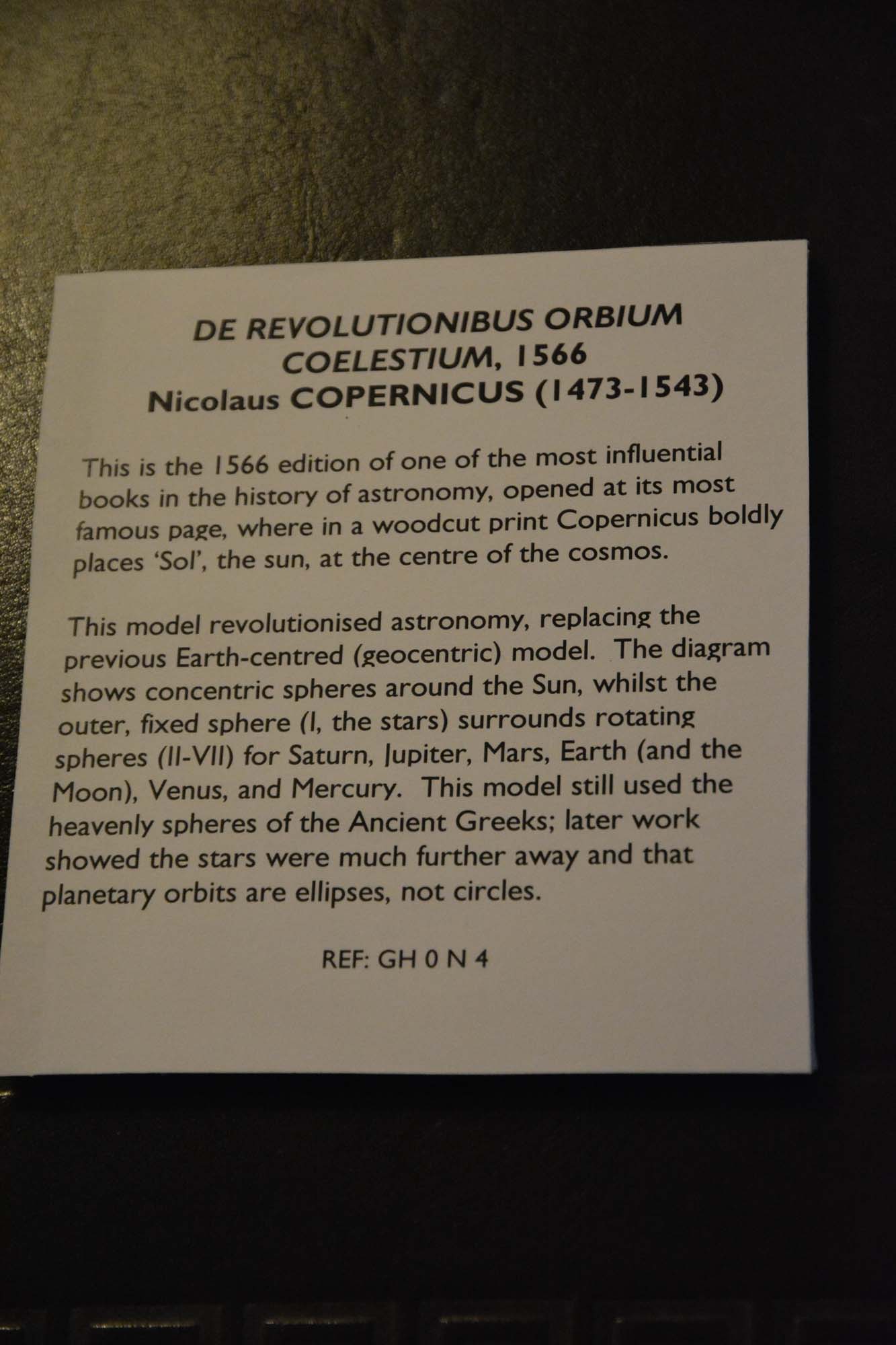 DE REVOLUTIONIBUS ORBIUM COELESTIUM, 1566
Nicolaus COPERNICUS (1473-1543)

This is the 1566 edition of one of the most influential books in the history of astronomy, opened at its most famous page, where in a woodcut print Copernicus boldly places 'Sol', the sun, at the centre of the cosmos.

This model revolutionised astronomy, replacing the previous Earth-centred (geocentric) model. The diagram shows concentric spheres around the Sun, whilst the outer, fixed sphere (I, the stars) surrounds rotating spheres (II-VII) for Saturn, Jupiter, Mars, Earth (and the Moon), Venus, and Mercury. This model still used the heavenly spheres of the Ancient Greeks; later work showed the stars were much further away and that planetary orbits are ellipses, not circles.

REF: GH 0 N 4